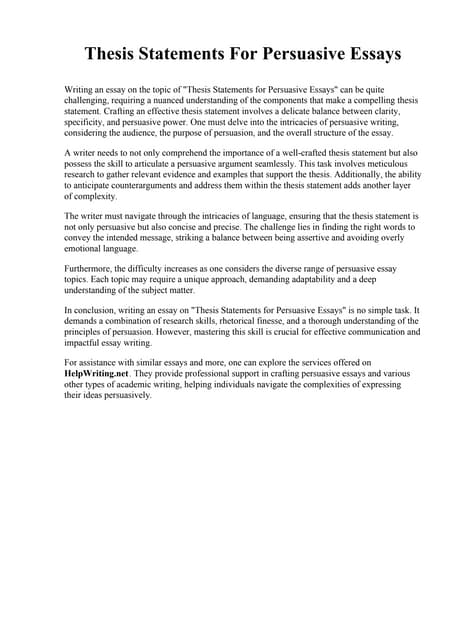 Thesis Statements For Persuasive Essays

Writing an essay on the topic of "Thesis Statements for Persuasive Essays" can be quite challenging, requiring a nuanced understanding of the components that make a compelling thesis statement. Crafting an effective thesis statement involves a delicate balance between clarity, specificity, and persuasive power. One must delve into the intricacies of persuasive writing, considering the audience, the purpose of persuasion, and the overall structure of the essay.

A writer needs to not only comprehend the importance of a well-crafted thesis statement but also possess the skill to articulate a persuasive argument seamlessly. This task involves meticulous research to gather relevant evidence and examples that support the thesis. Additionally, the ability to anticipate counterarguments and address them within the thesis statement adds another layer of complexity.

The writer must navigate through the intricacies of language, ensuring that the thesis statement is not only persuasive but also concise and precise. The challenge lies in finding the right words to convey the intended message, striking a balance between being assertive and avoiding overly emotional language.

Furthermore, the difficulty increases as one considers the diverse range of persuasive essay topics. Each topic may require a unique approach, demanding adaptability and a deep understanding of the subject matter.

In conclusion, writing an essay on "Thesis Statements for Persuasive Essays" is no simple task. It demands a combination of research skills, rhetorical finesse, and a thorough understanding of the principles of persuasion. However, mastering this skill is crucial for effective communication and impactful essay writing.

For assistance with similar essays and more, one can explore the services offered on HelpWriting.net. They provide professional support in crafting persuasive essays and various other types of academic writing, helping individuals navigate the complexities of expressing their ideas persuasively.